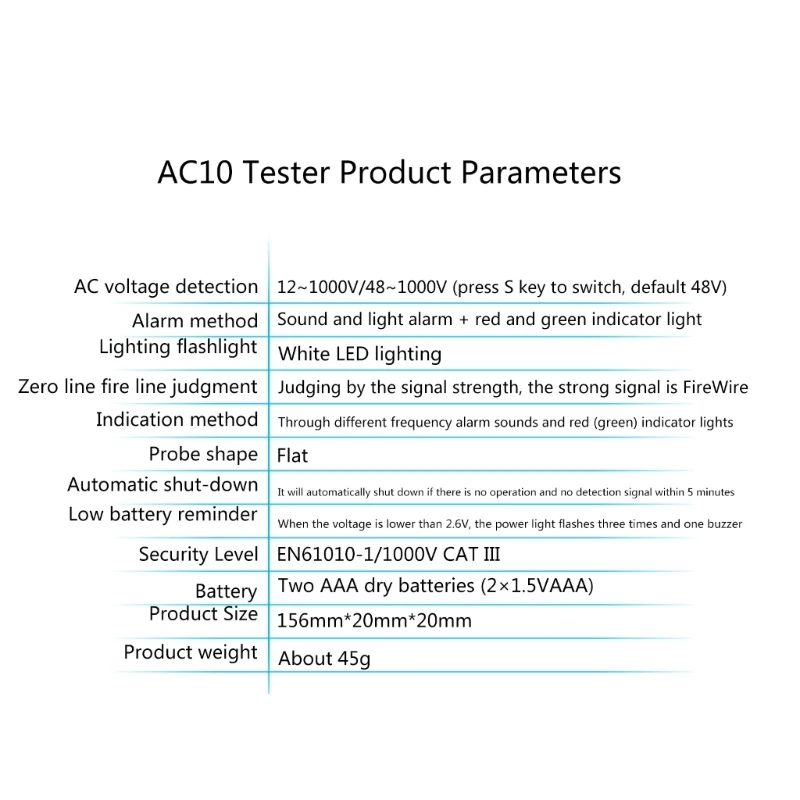 AC10 Tester Product Parameters

| | |
|---|---|
| AC voltage detection | 12~1000V/48~1000V (press S key to switch, default 48V) |
| Alarm method | Sound and light alarm + red and green indicator light |
| Lighting flashlight | White LED lighting |
| Zero line fire line judgment | Judging by the signal strength, the strong signal is FireWire |
| Indication method | Through different frequency alarm sounds and red (green) indicator lights |
| Probe shape | Flat |
| Automatic shut-down | It will automatically shut down if there is no operation and no detection signal within 5 minutes |
| Low battery reminder | When the voltage is lower than 2.6V, the power light flashes three times and one buzzer |
| Security Level | EN61010-1/1000V CAT III |
| Battery | Two AAA dry batteries (2×1.5VAAA) |
| Product Size | 156mm*20mm*20mm |
| Product weight | About 45g |